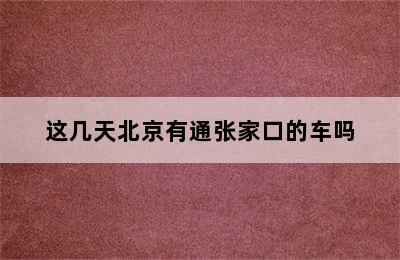 这几天北京有通张家口的车吗